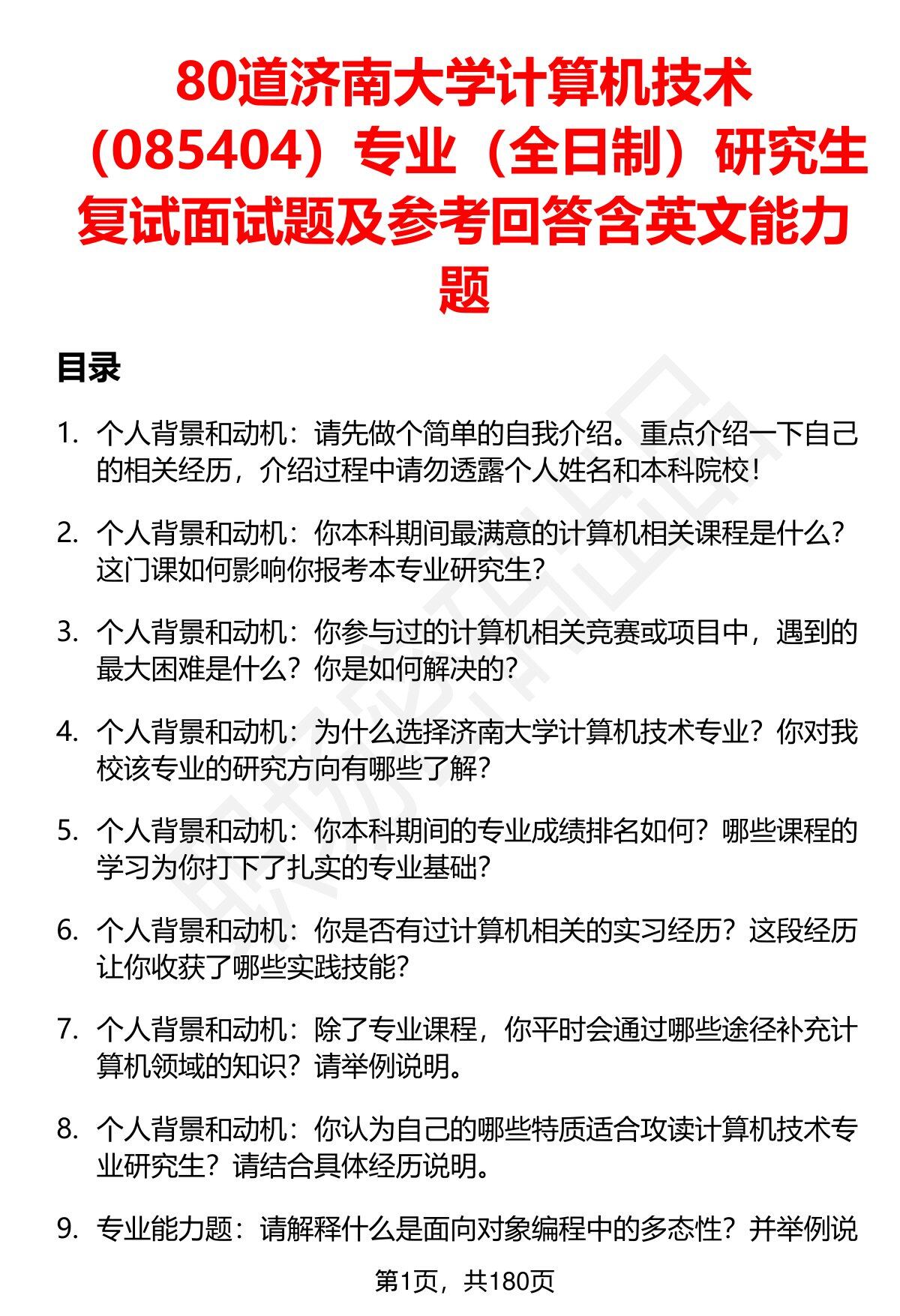 80道济南大学计算机技术（085404）专业（全日制）研究生复试面试题及参考回答含英文能力题

目录

1. 个人背景和动机：请先做个简单的自我介绍。重点介绍一下自己的相关经历，介绍过程中请勿透露个人姓名和本科院校！

2. 个人背景和动机：你本科期间最满意的计算机相关课程是什么？这门课如何影响你报考本专业研究生？

3. 个人背景和动机：你参与过的计算机相关竞赛或项目中，遇到的最大困难是什么？你是如何解决的？

4. 个人背景和动机：为什么选择济南大学计算机技术专业？你对我校该专业的研究方向有哪些了解？

5. 个人背景和动机：你本科期间的专业成绩排名如何？哪些课程的学习为你打下了扎实的专业基础？

6. 个人背景和动机：你是否有过计算机相关的实习经历？这段经历让你收获了哪些实践技能？

7. 个人背景和动机：除了专业课程，你平时会通过哪些途径补充计算机领域的知识？请举例说明。

8. 个人背景和动机：你认为自己的哪些特质适合攻读计算机技术专业研究生？请结合具体经历说明。

9. 专业能力题：请解释什么是面向对象编程中的多态性？并举例说

第1页，共180页